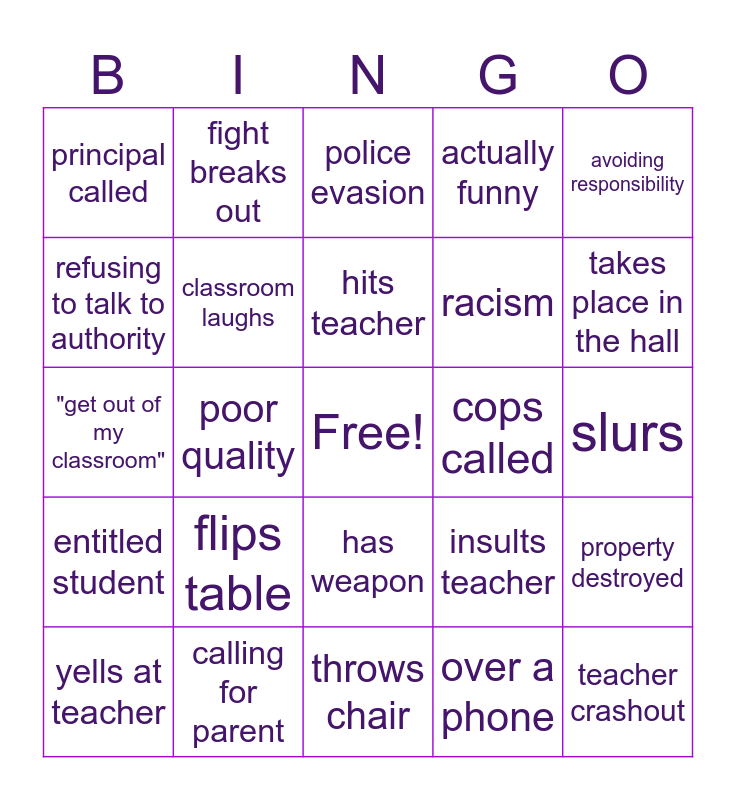 | B | I | N | G | O |
|---|---|---|---|---|
| principal called | fight breaks out | police evasion | actually funny | avoiding responsibility |
| refusing to talk to authority | classroom laughs | hits teacher | racism | takes place in the hall |
| "get out of my classroom" | poor quality | Free! | cops called | slurs |
| entitled student | flips table | has weapon | insults teacher | property destroyed |
| yells at teacher | calling for parent | throws chair | over a phone | teacher crashout |